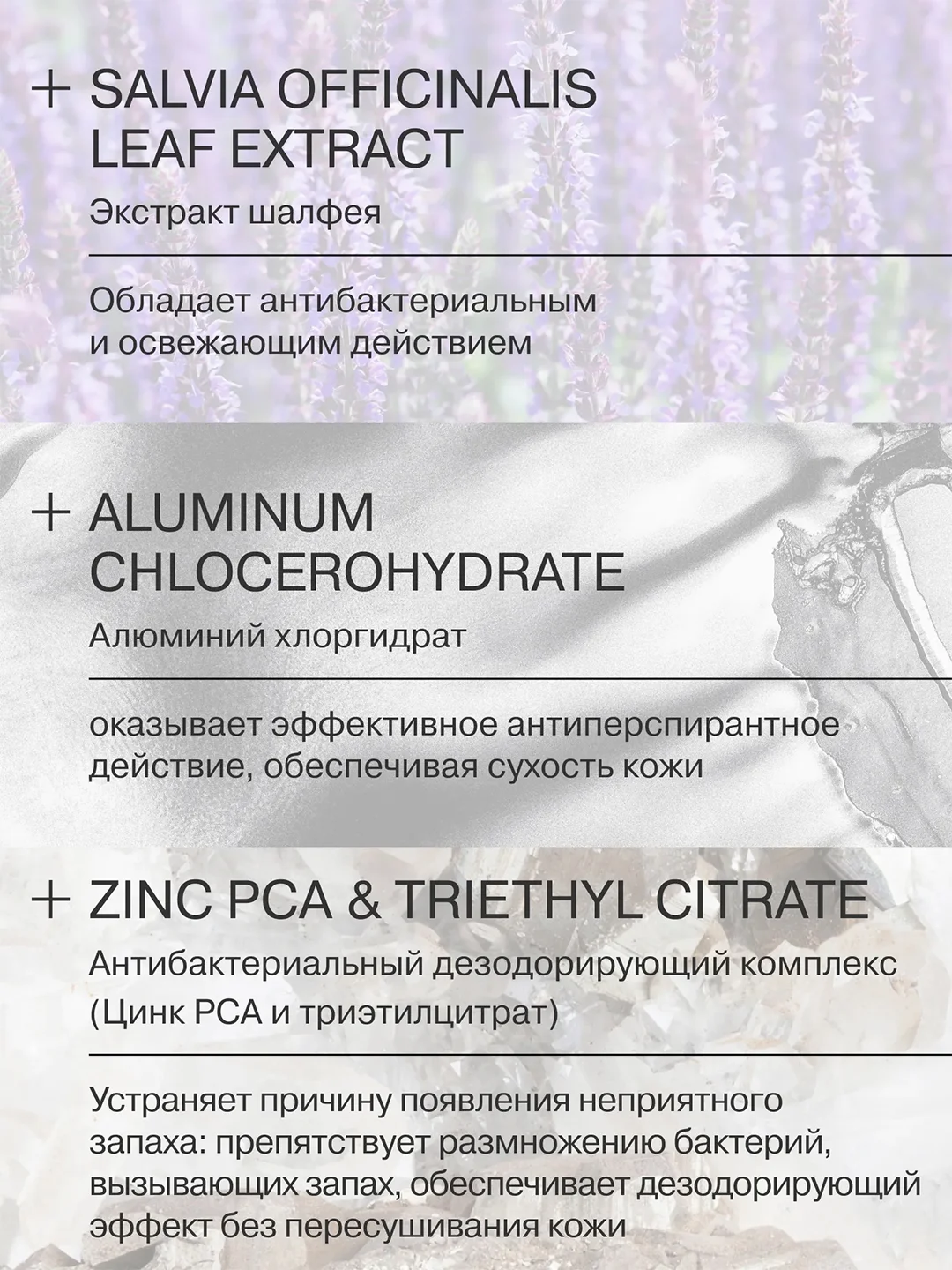 + SALVIA OFFICINALIS LEAF EXTRACT

Экстракт шалфея

Обладает антибактериальным и освежающим действием

+ ALUMINUM CHLOCEROHYDRATE

Алюминий хлоргидрат

оказывает эффективное антиперспирантное действие, обеспечивая сухость кожи

+ ZINC PCA & TRIETHYL CITRATE

Антибактериальный дезодорирующий комплекс (Цинк PCA и триэтилцитрат)

Устраняет причину появления неприятного запаха: препятствует размножению бактерий, вызывающих запах, обеспечивает дезодорирующий эффект без пересушивания кожи